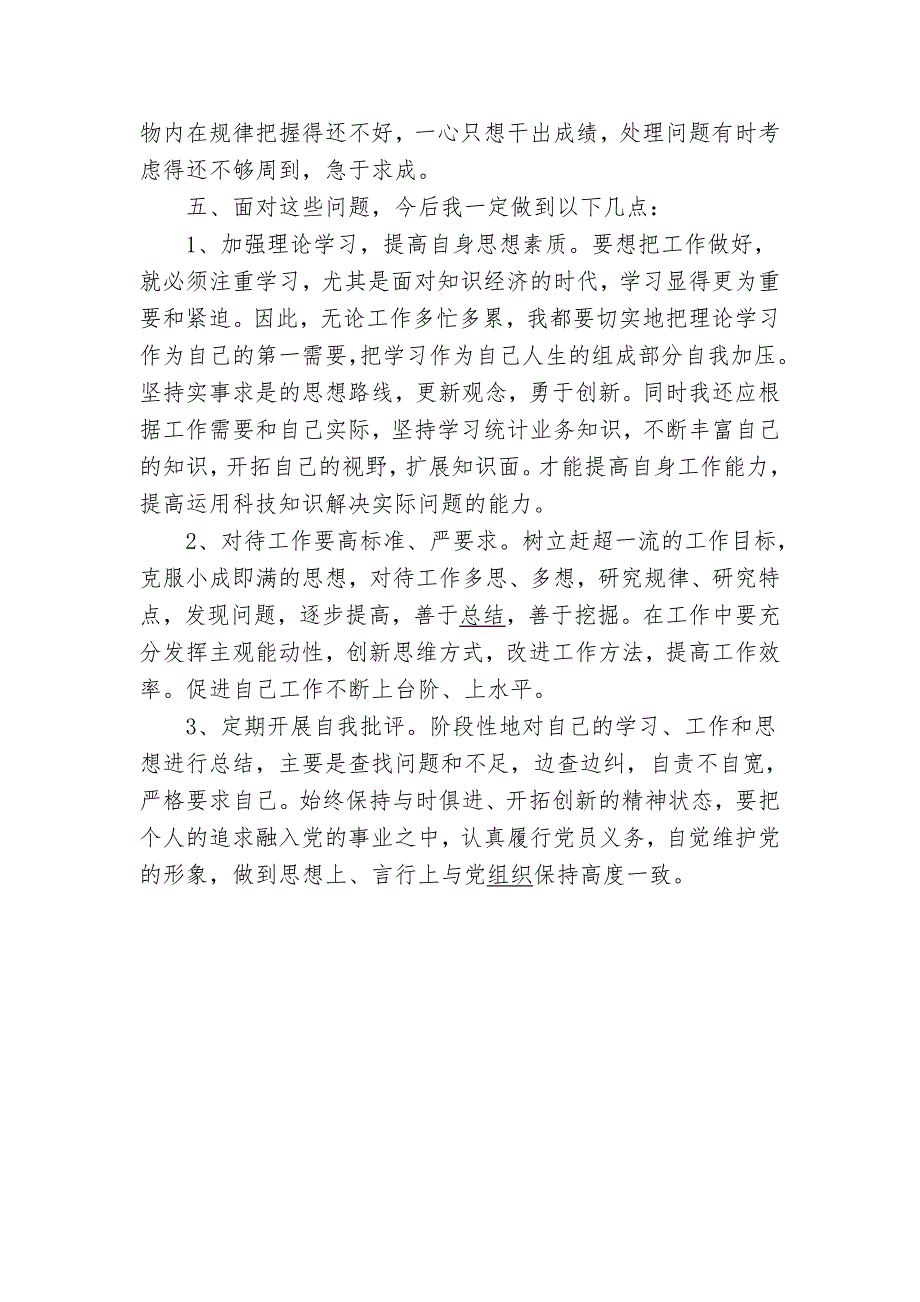 物内在规律把握得还不好，一心只想干出成绩，处理问题有时考虑得还不够周到，急于求成。

五、面对这些问题，今后我一定做到以下几点：

1、加强理论学习，提高自身思想素质。要想把工作做好，就必须注重学习，尤其是面对知识经济的时代，学习显得更为重要和紧迫。因此，无论工作多忙多累，我都要切实地把理论学习作为自己的第一需要，把学习作为自己人生的组成部分自我加压。坚持实事求是的思想路线，更新观念，勇于创新。同时我还应根据工作需要和自己实际，坚持学习统计业务知识，不断丰富自己的知识，开拓自己的视野，扩展知识面。才能提高自身工作能力，提高运用科技知识解决实际问题的能力。

2、对待工作要高标准、严要求。树立赶超一流的工作目标，克服小成即满的思想，对待工作多思、多想，研究规律、研究特点，发现问题，逐步提高，善于总结，善于挖掘。在工作中要充分发挥主观能动性，创新思维方式，改进工作方法，提高工作效率。促进自己工作不断上台阶、上水平。

3、定期开展自我批评。阶段性地对自己的学习、工作和思想进行总结，主要是查找问题和不足，边查边纠，自责不自宽，严格要求自己。始终保持与时俱进、开拓创新的精神状态，要把个人的追求融入党的事业之中，认真履行党员义务，自觉维护党的形象，做到思想上、言行上与党组织保持高度一致。